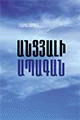 ԱՆՑՅԱԼԻ
ԱՊԱԳԱՆ